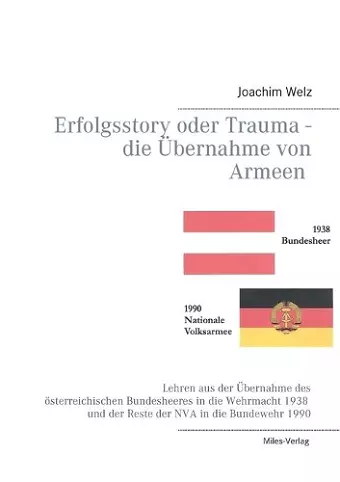 Joachim Welz

Erfolgsstory oder Trauma - die Übernahme von Armeen

1938
Bundesheer

1990
Nationale
Volksarmee

Lehren aus der Übernahme des österreichischen Bundesheeres in die Wehrmacht 1938 und der Reste der NVA in die Bundewehr 1990

Miles-Verlag